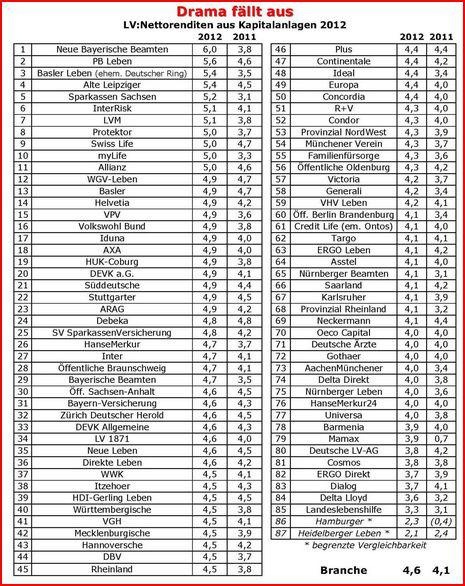 Drama fällt aus

LV:Nettorenditen aus Kapitalanlagen 2012

| | | 2012 | 2011 |
|---|---|---|---|
| 1 | Neue Bayerische Beamten | 6,0 | 3,8 |
| 2 | PB Leben | 5,6 | 4,6 |
| 3 | Basler Leben (ehem. Deutscher Ring) | 5,4 | 3,5 |
| 4 | Alte Leipziger | 5,4 | 4,5 |
| 5 | Sparkassen Sachsen | 5,2 | 3,1 |
| 6 | InterRisk | 5,1 | 4,1 |
| 7 | LVM | 5,1 | 3,8 |
| 8 | Protektor | 5,0 | 3,7 |
| 9 | Swiss Life | 5,0 | 4,7 |
| 10 | myLife | 5,0 | 3,3 |
| 11 | Allianz | 5,0 | 4,6 |
| 12 | WGV-Leben | 4,9 | 4,7 |
| 13 | Basler | 4,9 | 4,7 |
| 14 | Helvetia | 4,9 | 4,2 |
| 15 | VPV | 4,9 | 3,6 |
| 16 | Volkswohl Bund | 4,9 | 3,8 |
| 17 | Iduna | 4,9 | 4,0 |
| 18 | AXA | 4,9 | 4,0 |
| 19 | HUK-Coburg | 4,9 | 3,8 |
| 20 | DEVK a.G. | 4,9 | 4,1 |
| 21 | Süddeutsche | 4,9 | 4,4 |
| 22 | Stuttgarter | 4,9 | 4,5 |
| 23 | ARAG | 4,9 | 4,2 |
| 24 | Debeka | 4,8 | 4,8 |
| 25 | SV SparkassenVersicherung | 4,8 | 4,2 |
| 26 | HanseMerkur | 4,7 | 3,7 |
| 27 | Inter | 4,7 | 4,1 |
| 28 | Öffentliche Braunschweig | 4,7 | 4,1 |
| 29 | Bayerische Beamten | 4,7 | 3,5 |
| 30 | Öff. Sachsen-Anhalt | 4,6 | 4,5 |
| 31 | Bayern-Versicherung | 4,6 | 4,3 |
| 32 | Zürich Deutscher Herold | 4,6 | 4,5 |
| 33 | DEVK Allgemeine | 4,6 | 4,3 |
| 34 | LV 1871 | 4,6 | 4,0 |
| 35 | Neue Leben | 4,6 | 4,5 |
| 36 | Direkte Leben | 4,6 | 4,2 |
| 37 | WWK | 4,5 | 4,1 |
| 38 | Itzehoer | 4,5 | 4,3 |
| 39 | HDI-Gerling Leben | 4,5 | 4,5 |
| 40 | Württembergische | 4,5 | 3,8 |
| 41 | VGH | 4,5 | 4,1 |
| 42 | Mecklenburgische | 4,5 | 3,9 |
| 43 | Hannoversche | 4,5 | 4,2 |
| 44 | DBV | 4,5 | 3,7 |
| 45 | Rheinland | 4,5 | 3,8 |

| | | 2012 | 2011 |
|---|---|---|---|
| 46 | Plus | 4,4 | 4,4 |
| 47 | Continentale | 4,4 | 4,2 |
| 48 | Ideal | 4,4 | 3,4 |
| 49 | Europa | 4,4 | 4,0 |
| 50 | Concordia | 4,4 | 4,0 |
| 51 | R+V | 4,3 | 4,0 |
| 52 | Condor | 4,3 | 4,0 |
| 53 | Provinzial NordWest | 4,3 | 3,9 |
| 54 | Münchener Verein | 4,3 | 3,7 |
| 55 | Familienfürsorge | 4,3 | 3,6 |
| 56 | Öffentliche Oldenburg | 4,3 | 4,2 |
| 57 | Victoria | 4,2 | 3,7 |
| 58 | Generali | 4,2 | 3,4 |
| 59 | VHV Leben | 4,2 | 4,1 |
| 60 | Öff. Berlin Brandenburg | 4,1 | 3,4 |
| 61 | Credit Life (em. Ontos) | 4,1 | 4,0 |
| 62 | Targo | 4,1 | 4,1 |
| 63 | ERGO Leben | 4,1 | 4,2 |
| 64 | Asstel | 4,1 | 4,0 |
| 65 | Nürnberger Beamten | 4,1 | 3,1 |
| 66 | Saarland | 4,1 | 4,2 |
| 67 | Karlsruher | 4,1 | 3,9 |
| 68 | Provinzial Rheinland | 4,1 | 3,2 |
| 69 | Neckermann | 4,1 | 4,4 |
| 70 | Oeco Capital | 4,0 | 4,0 |
| 71 | Deutsche Ärzte | 4,0 | 4,0 |
| 72 | Gothaer | 4,0 | 4,0 |
| 73 | AachenMünchener | 4,0 | 3,4 |
| 74 | Delta Direkt | 4,0 | 3,8 |
| 75 | Nürnberger Leben | 4,0 | 3,6 |
| 76 | HanseMerkur24 | 4,0 | 4,0 |
| 77 | Universa | 4,0 | 3,8 |
| 78 | Barmenia | 3,9 | 4,0 |
| 79 | Mamax | 3,9 | 0,7 |
| 80 | Deutsche LV-AG | 3,8 | 4,2 |
| 81 | Cosmos | 3,8 | 3,8 |
| 82 | ERGO Direkt | 3,7 | 3,9 |
| 83 | Dialog | 3,7 | 4,1 |
| 84 | Delta Lloyd | 3,6 | 3,2 |
| 85 | Landeslebenshilfe | 3,3 | 3,1 |
| 86 | Hamburger * | 2,3 | (0,4) |
| 87 | Heidelberger Leben * | 2,1 | 2,4 |

* begrenzte Vergleichbarkeit

Branche 4,6 4,1